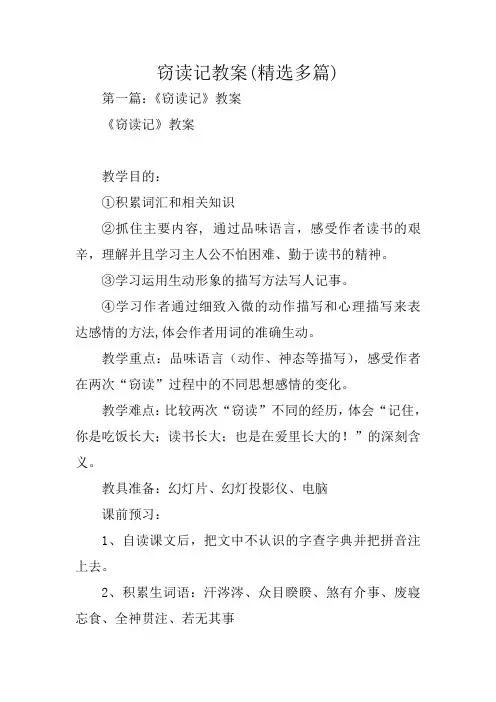 窃读记教案(精选多篇)

第一篇:《窃读记》教案

《窃读记》教案

教学目的:

①积累词汇和相关知识

②抓住主要内容，通过品味语言，感受作者读书的艰辛，理解并且学习主人公不怕困难、勤于读书的精神。

③学习运用生动形象的描写方法写人记事。

④学习作者通过细致入微的动作描写和心理描写来表达感情的方法,体会作者用词的准确生动。

教学重点：品味语言（动作、神态等描写），感受作者在两次“窃读”过程中的不同思想感情的变化。

教学难点:比较两次“窃读”不同的经历,体会“记住，你是吃饭长大；读书长大；也是在爱里长大的！”的深刻含义。

教具准备：幻灯片、幻灯投影仪、电脑

课前预习：

1、自读课文后，把文中不认识的字查字典并把拼音注上去。

2、积累生词语：汗涔涔、众目睽睽、煞有介事、废寝忘食、全神贯注、若无其事